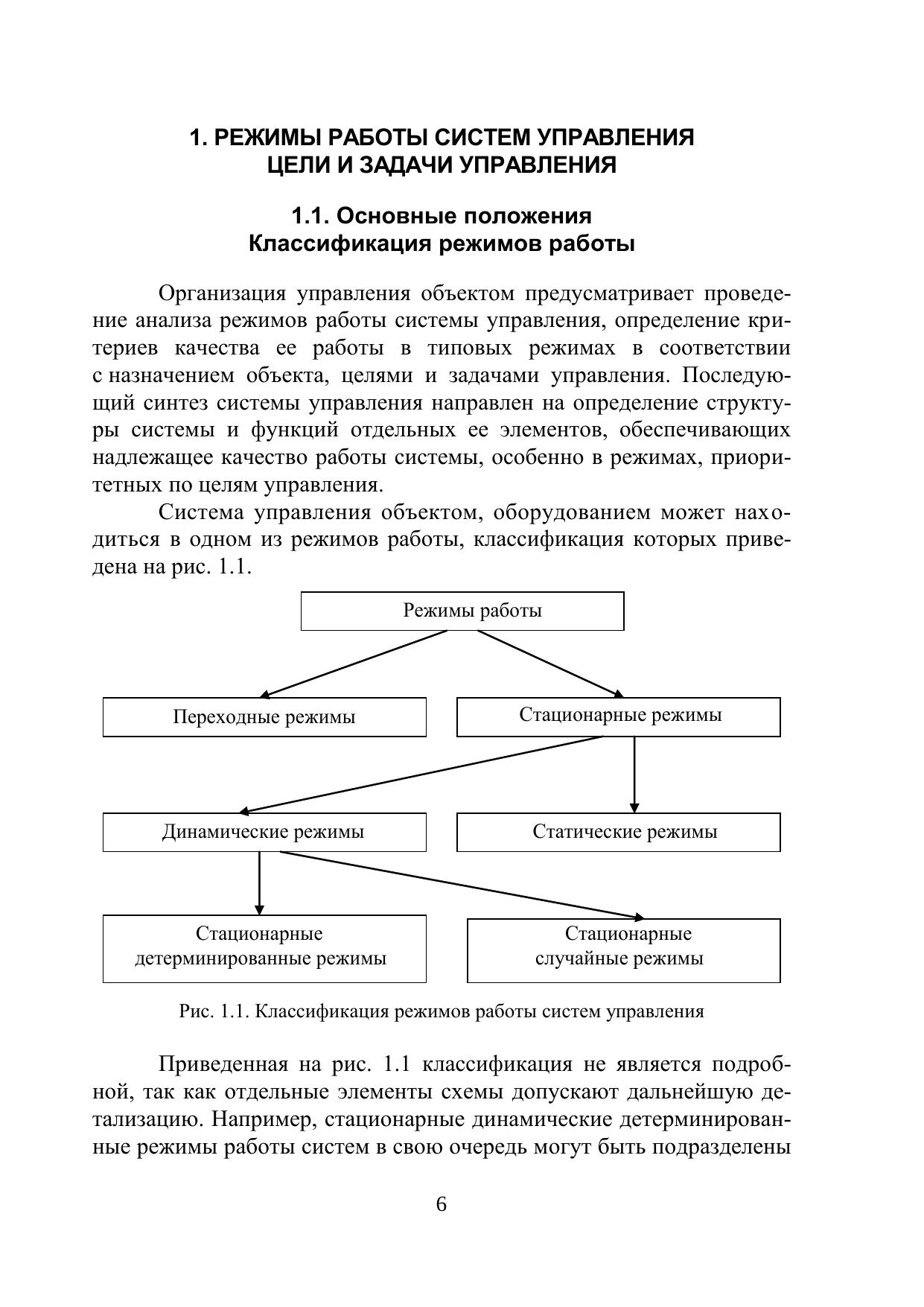 1. РЕЖИМЫ РАБОТЫ СИСТЕМ УПРАВЛЕНИЯ
ЦЕЛИ И ЗАДАЧИ УПРАВЛЕНИЯ

1.1. Основные положения
Классификация режимов работы

Организация управления объектом предусматривает проведение анализа режимов работы системы управления, определение критериев качества ее работы в типовых режимах в соответствии с назначением объекта, целями и задачами управления. Последующий синтез системы управления направлен на определение структуры системы и функций отдельных ее элементов, обеспечивающих надлежащее качество работы системы, особенно в режимах, приоритетных по целям управления.

Система управления объектом, оборудованием может находиться в одном из режимов работы, классификация которых приведена на рис. 1.1.

Режимы работы

Переходные режимы

Стационарные режимы

Динамические режимы

Статические режимы

Стационарные детерминированные режимы

Стационарные случайные режимы

Рис. 1.1. Классификация режимов работы систем управления

Приведенная на рис. 1.1 классификация не является подробной, так как отдельные элементы схемы допускают дальнейшую детализацию. Например, стационарные динамические детерминированные режимы работы систем в свою очередь могут быть подразделены

6